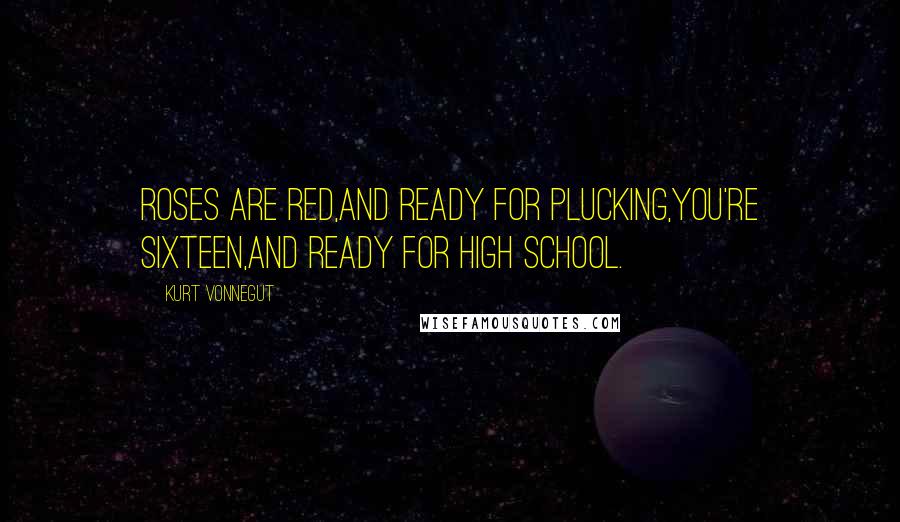 ROSES ARE RED,AND READY FOR PLUCKING,YOU'RE SIXTEEN,AND READY FOR HIGH SCHOOL.

KURT VONNEGUT

WISEFAMOUSQUOTES.COM